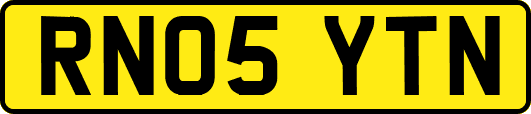 RN05 YTN